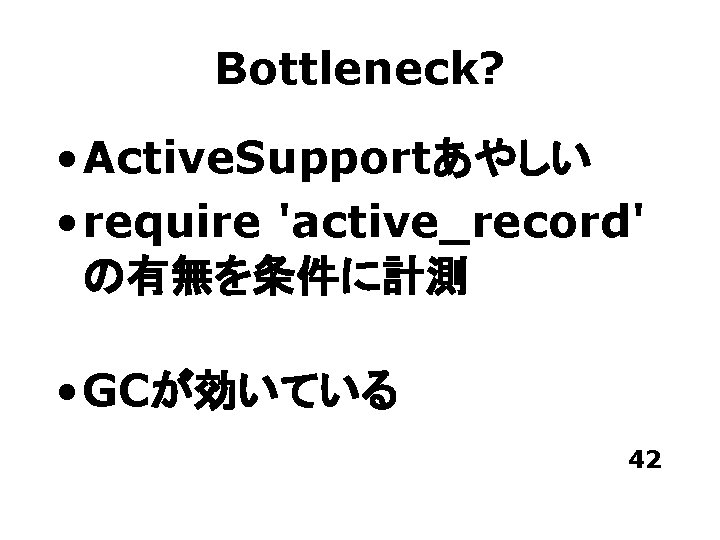 Bottleneck?

• ActiveSupportあやしい
• require 'active_record' の有無を条件に計測

• GCが効いている

42